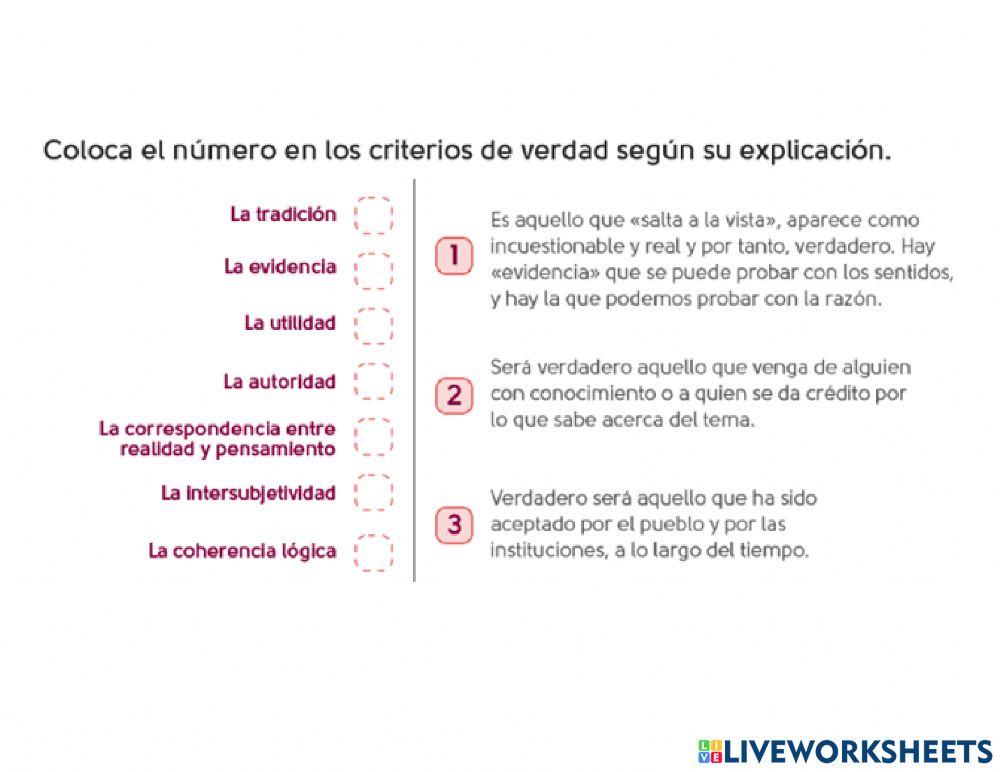 Coloca el número en los criterios de verdad según su explicación.

La tradición

La evidencia

La utilidad

La autoridad

La correspondencia entre realidad y pensamiento

La intersubjetividad

La coherencia lógica

1

Es aquello que «salta a la vista», aparece como incuestionable y real y por tanto, verdadero. Hay «evidencia» que se puede probar con los sentidos, y hay la que podemos probar con la razón.

2

Será verdadero aquello que venga de alguien con conocimiento o a quien se da crédito por lo que sabe acerca del tema.

3

Verdadero será aquello que ha sido aceptado por el pueblo y por las instituciones, a lo largo del tiempo.

LIVEWORKSHEETS